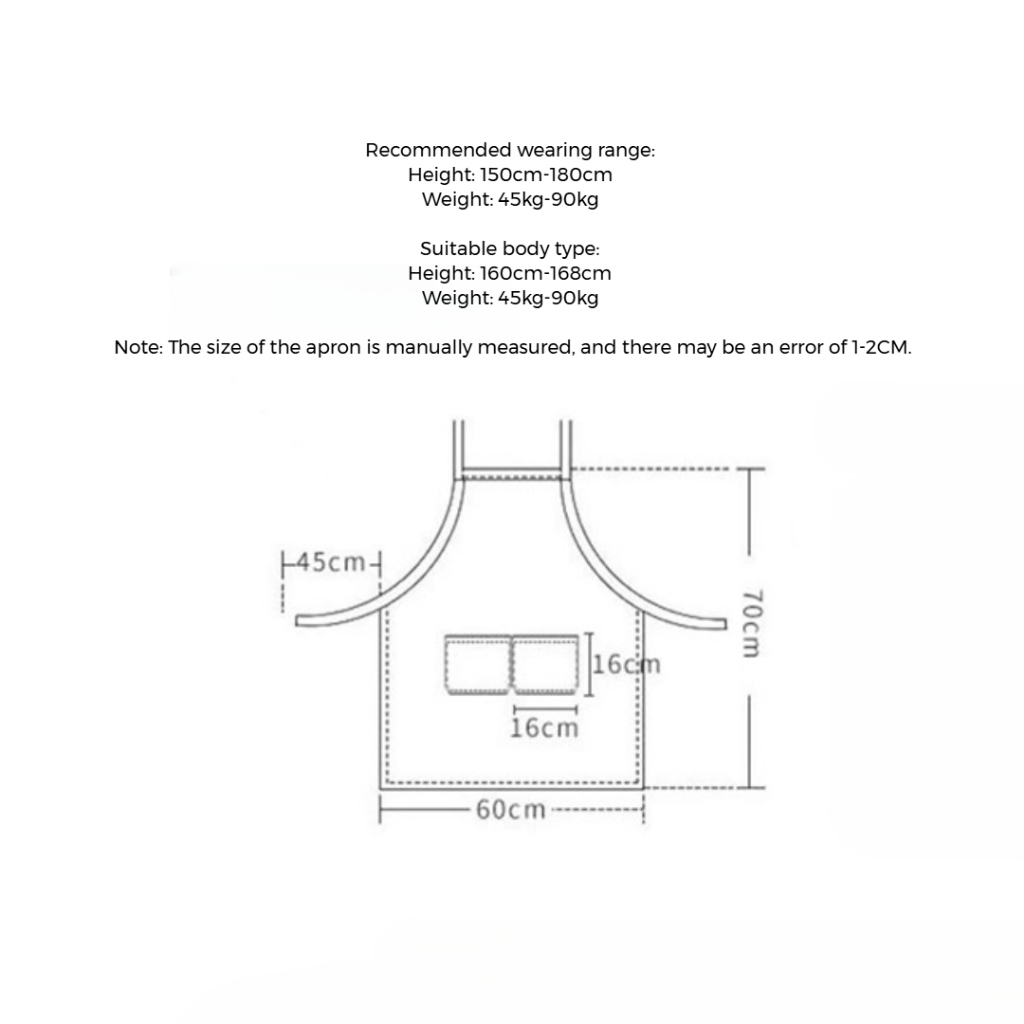 Recommended wearing range:
Height: 150cm-180cm
Weight: 45kg-90kg

Suitable body type:
Height: 160cm-168cm
Weight: 45kg-90kg

Note: The size of the apron is manually measured, and there may be an error of 1-2CM.

45cm

70cm

16cm

16cm

60cm